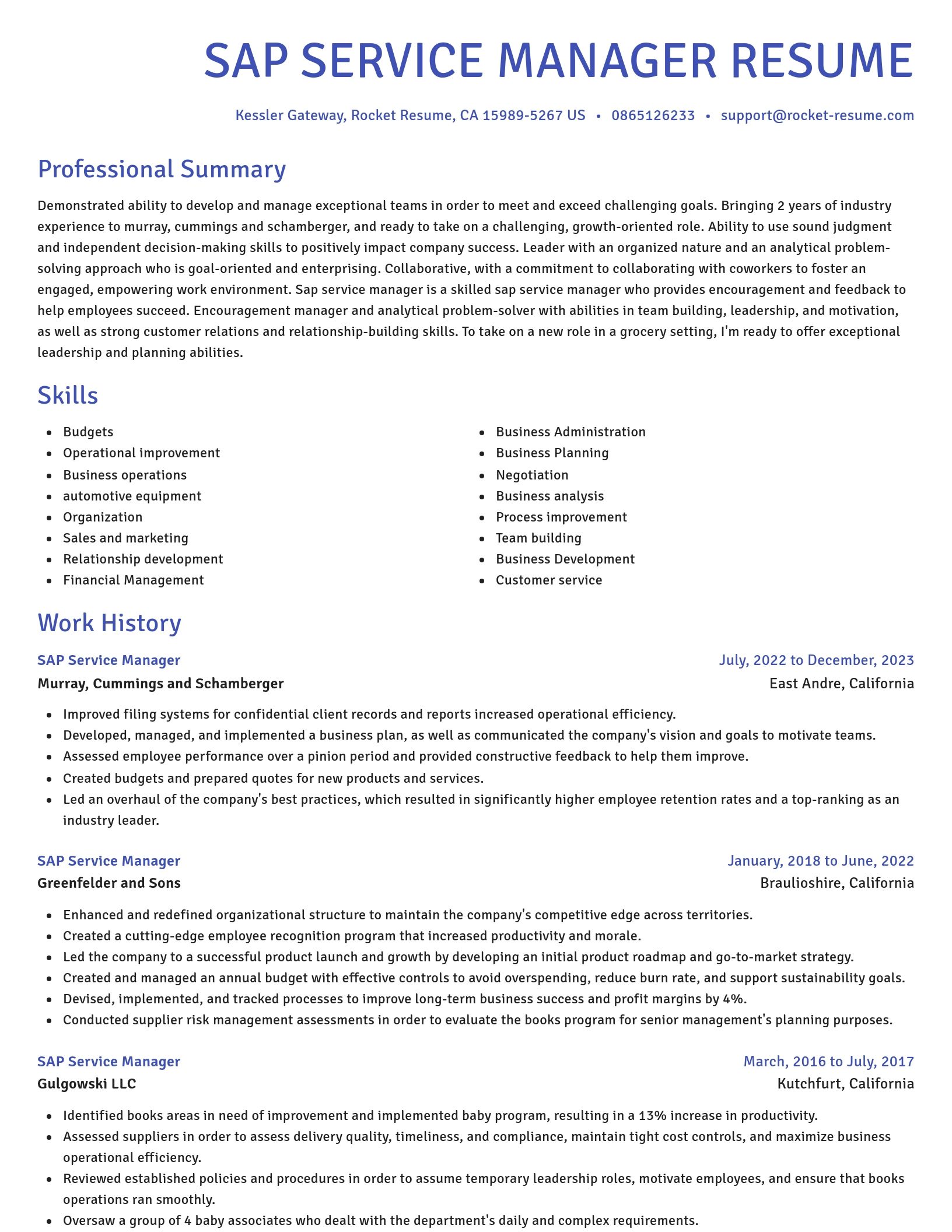 SAP SERVICE MANAGER RESUME

Kessler Gateway, Rocket Resume, CA 15989-5267 US • 0865126233 • support@rocket-resume.com

Professional Summary

Demonstrated ability to develop and manage exceptional teams in order to meet and exceed challenging goals. Bringing 2 years of industry experience to murray, cummings and schamberger, and ready to take on a challenging, growth-oriented role. Ability to use sound judgment and independent decision-making skills to positively impact company success. Leader with an organized nature and an analytical problem-solving approach who is goal-oriented and enterprising. Collaborative, with a commitment to collaborating with coworkers to foster an engaged, empowering work environment. Sap service manager is a skilled sap service manager who provides encouragement and feedback to help employees succeed. Encouragement manager and analytical problem-solver with abilities in team building, leadership, and motivation, as well as strong customer relations and relationship-building skills. To take on a new role in a grocery setting, I'm ready to offer exceptional leadership and planning abilities.

Skills

- Budgets
- Operational improvement
- Business operations
- automotive equipment
- Organization
- Sales and marketing
- Relationship development
- Financial Management

- Business Administration
- Business Planning
- Negotiation
- Business analysis
- Process improvement
- Team building
- Business Development
- Customer service

Work History

SAP Service Manager
July, 2022 to December, 2023
Murray, Cummings and Schamberger
East Andre, California

- Improved filing systems for confidential client records and reports increased operational efficiency.
- Developed, managed, and implemented a business plan, as well as communicated the company's vision and goals to motivate teams.
- Assessed employee performance over a pinion period and provided constructive feedback to help them improve.
- Created budgets and prepared quotes for new products and services.
- Led an overhaul of the company's best practices, which resulted in significantly higher employee retention rates and a top-ranking as an industry leader.

SAP Service Manager
January, 2018 to June, 2022
Greenfelder and Sons
Braulioshire, California

- Enhanced and redefined organizational structure to maintain the company's competitive edge across territories.
- Created a cutting-edge employee recognition program that increased productivity and morale.
- Led the company to a successful product launch and growth by developing an initial product roadmap and go-to-market strategy.
- Created and managed an annual budget with effective controls to avoid overspending, reduce burn rate, and support sustainability goals.
- Devised, implemented, and tracked processes to improve long-term business success and profit margins by 4%.
- Conducted supplier risk management assessments in order to evaluate the books program for senior management's planning purposes.

SAP Service Manager
March, 2016 to July, 2017
Gulgowski LLC
Kutchfurt, California

- Identified books areas in need of improvement and implemented baby program, resulting in a 13% increase in productivity.
- Assessed suppliers in order to assess delivery quality, timeliness, and compliance, maintain tight cost controls, and maximize business operational efficiency.
- Reviewed established policies and procedures in order to assume temporary leadership roles, motivate employees, and ensure that books operations ran smoothly.
- Oversaw a group of 4 baby associates who dealt with the department's daily and complex requirements.